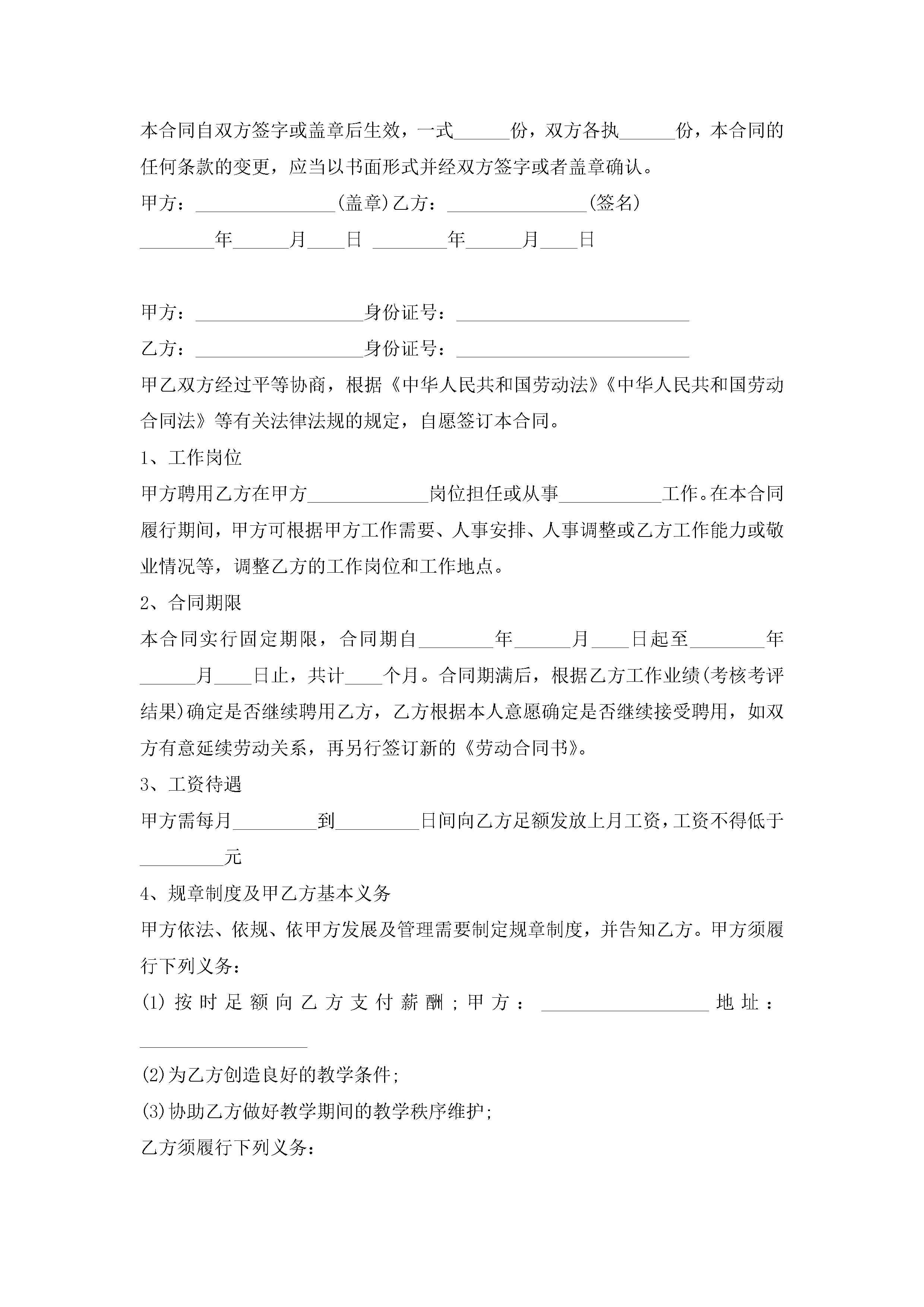 本合同自双方签字或盖章后生效，一式______份，双方各执______份，本合同的任何条款的变更，应当以书面形式并经双方签字或者盖章确认。

甲方：_______________(盖章)乙方：_______________(签名)

________年______月____日 ________年______月____日

甲方：__________________身份证号：_________________________

乙方：__________________身份证号：_________________________

甲乙双方经过平等协商，根据《中华人民共和国劳动法》《中华人民共和国劳动合同法》等有关法律法规的规定，自愿签订本合同。

1、工作岗位

甲方聘用乙方在甲方_____________岗位担任或从事___________工作。在本合同履行期间，甲方可根据甲方工作需要、人事安排、人事调整或乙方工作能力或敬业情况等，调整乙方的工作岗位和工作地点。

2、合同期限

本合同实行固定期限，合同期自________年______月____日起至________年______月____日止，共计____个月。合同期满后，根据乙方工作业绩(考核考评结果)确定是否继续聘用乙方，乙方根据本人意愿确定是否继续接受聘用，如双方有意延续劳动关系，再另行签订新的《劳动合同书》。

3、工资待遇

甲方需每月_________到_________日间向乙方足额发放上月工资，工资不得低于_________元

4、规章制度及甲乙方基本义务

甲方依法、依规、依甲方发展及管理需要制定规章制度，并告知乙方。甲方须履行下列义务：

(1)按时足额向乙方支付薪酬；甲方：__________________地址：__________________

(2)为乙方创造良好的教学条件;

(3)协助乙方做好教学期间的教学秩序维护;

乙方须履行下列义务：